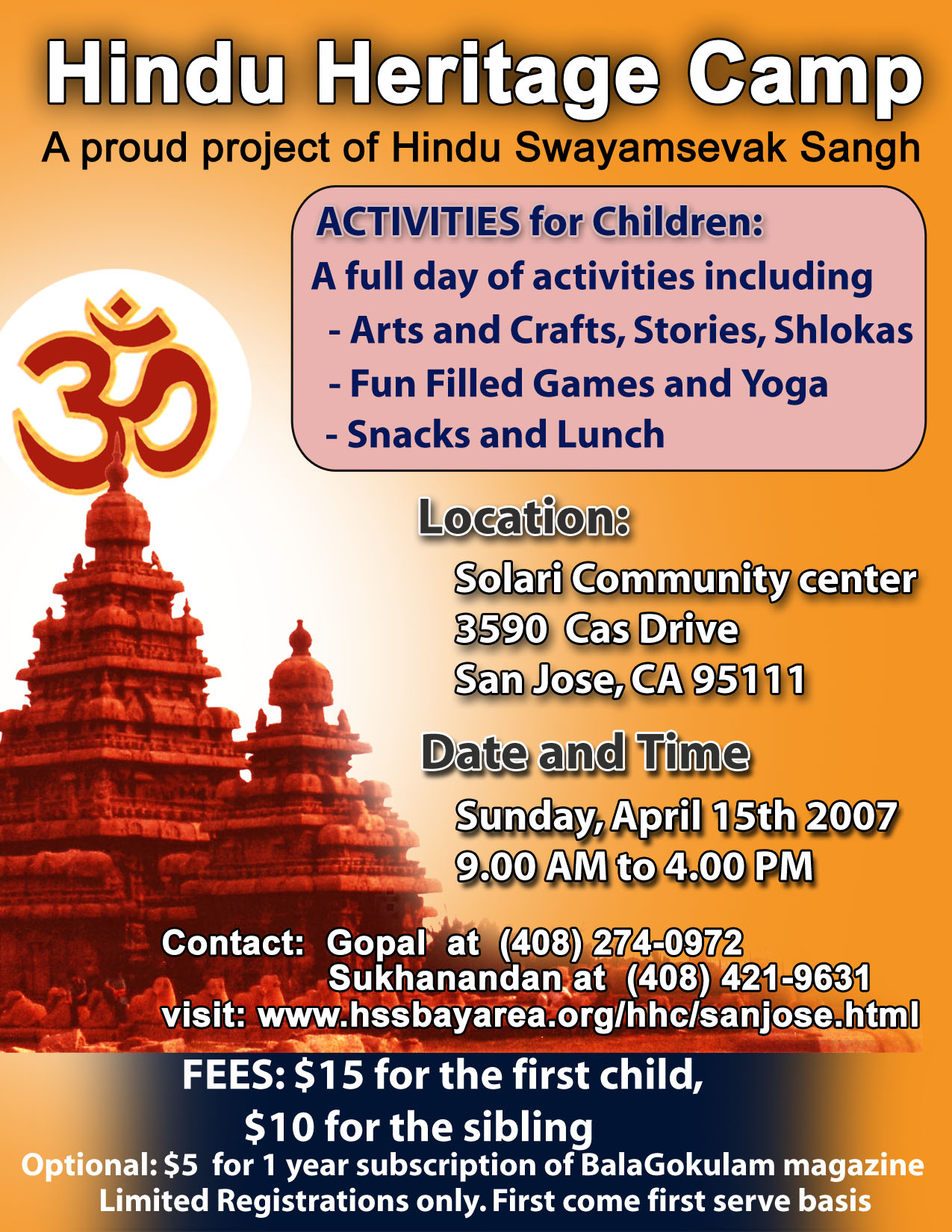 Hindu Heritage Camp

A proud project of Hindu Swayamsevak Sangh

ACTIVITIES for Children:

A full day of activities including

- Arts and Crafts, Stories, Shlokas
- Fun Filled Games and Yoga
- Snacks and Lunch

Location:

Solari Community center
3590 Cas Drive
San Jose, CA 95111

Date and Time

Sunday, April 15th 2007
9.00 AM to 4.00 PM

Contact: Gopal at (408) 274-0972
Sukhanandan at (408) 421-9631
visit: www.hssbayarea.org/hhc/sanjose.html

FEES: $15 for the first child,
$10 for the sibling

Optional: $5 for 1 year subscription of BalaGokulam magazine
Limited Registrations only. First come first serve basis